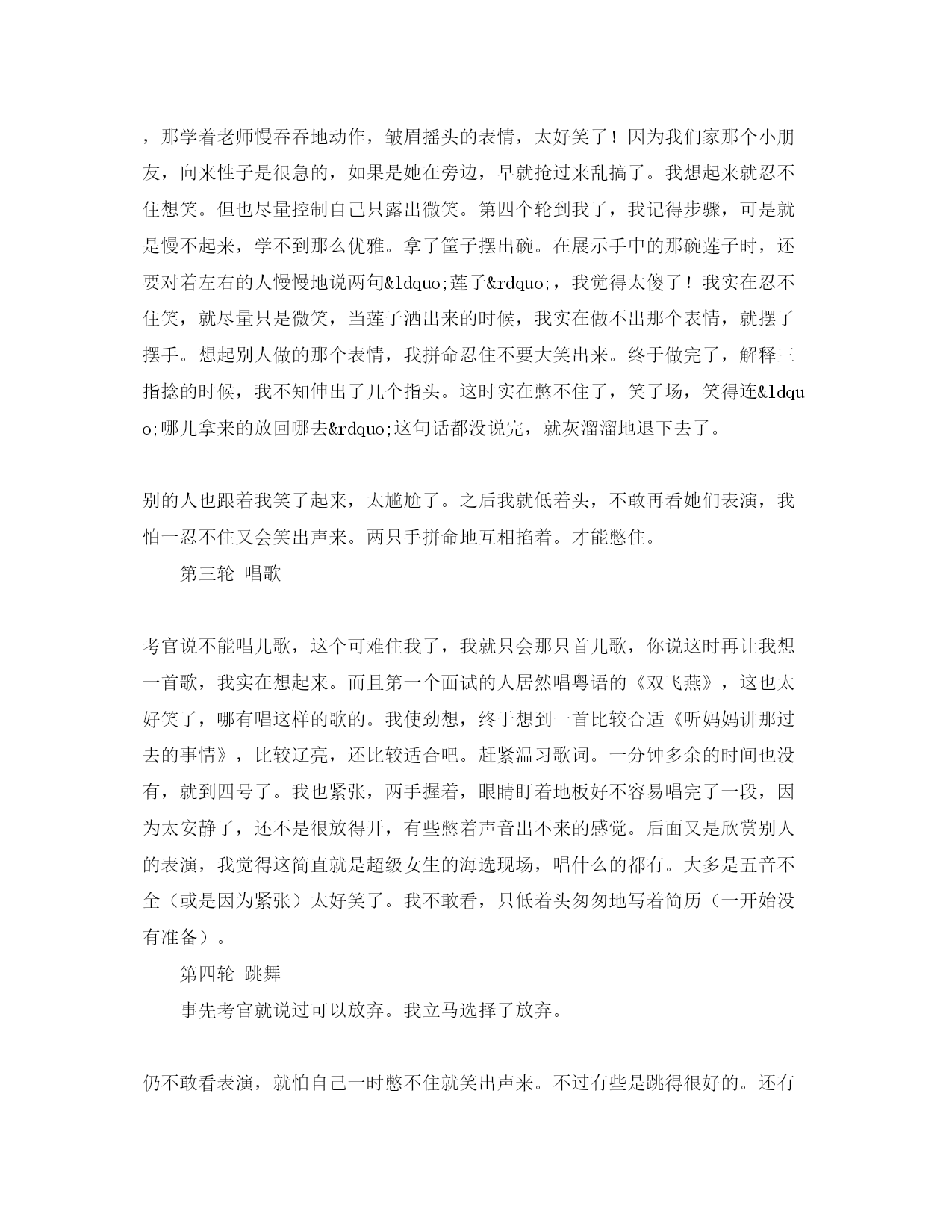 ，那学着老师慢吞吞地动作，皱眉摇头的表情，太好笑了！因为我们家那个小朋友，向来性子是很急的，如果是她在旁边，早就抢过来乱搞了。我想起来就忍不住想笑。但也尽量控制自己只露出微笑。第四个轮到我了，我记得步骤，可是就是慢不起来，学不到那么优雅。拿了筐子摆出碗。在展示手中的那碗莲子时，还要对着左右的人慢慢地说两句&ldquo;莲子&rdquo;，我觉得太傻了！我实在忍不住笑，就尽量只是微笑，当莲子洒出来的时候，我实在做不出那个表情，就摆了摆手。想起别人做的那个表情，我拼命忍住不要大笑出来。终于做完了，解释三指捻的时候，我不知伸出了几个指头。这时实在憋不住了，笑了场，笑得连&ldquo;哪儿拿来的放回哪去&rdquo;这句话都没说完，就灰溜溜地退下去了。

别的人也跟着我笑了起来，太尴尬了。之后我就低着头，不敢再看她们表演，我怕一忍不住又会笑出声来。两只手拼命地互相掐着。才能憋住。

第三轮 唱歌

考官说不能唱儿歌，这个可难住我了，我就只会那只首儿歌，你说这时再让我想一首歌，我实在想起来。而且第一个面试的人居然唱粤语的《双飞燕》，这也太好笑了，哪有唱这样的歌的。我使劲想，终于想到一首比较合适《听妈妈讲那过去的事情》，比较辽亮，还比较适合吧。赶紧温习歌词。一分钟多余的时间也没有，就到四号了。我也紧张，两手握着，眼睛盯着地板好不容易唱完了一段，因为太安静了，还不是很放得开，有些憋着声音出不来的感觉。后面又是欣赏别人的表演，我觉得这简直就是超级女生的海选现场，唱什么的都有。大多是五音不全（或是因为紧张）太好笑了。我不敢看，只低着头匆匆地写着简历（一开始没有准备）。

第四轮 跳舞

事先考官就说过可以放弃。我立马选择了放弃。

仍不敢看表演，就怕自己一时憋不住就笑出声来。不过有些是跳得很好的。还有